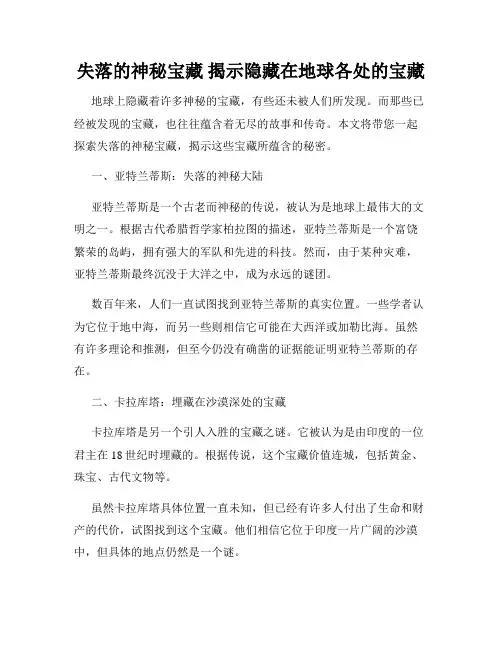 失落的神秘宝藏 揭示隐藏在地球各处的宝藏

地球上隐藏着许多神秘的宝藏，有些还未被人们所发现。而那些已经被发现的宝藏，也往往蕴含着无尽的故事和传奇。本文将带您一起探索失落的神秘宝藏，揭示这些宝藏所蕴含的秘密。

一、亚特兰蒂斯：失落的神秘大陆

亚特兰蒂斯是一个古老而神秘的传说，被认为是地球上最伟大的文明之一。根据古代希腊哲学家柏拉图的描述，亚特兰蒂斯是一个富饶繁荣的岛屿，拥有强大的军队和先进的科技。然而，由于某种灾难，亚特兰蒂斯最终沉没于大洋之中，成为永远的谜团。

数百年来，人们一直试图找到亚特兰蒂斯的真实位置。一些学者认为它位于地中海，而另一些则相信它可能在大西洋或加勒比海。虽然有许多理论和推测，但至今仍没有确凿的证据能证明亚特兰蒂斯的存在。

二、卡拉库塔：埋藏在沙漠深处的宝藏

卡拉库塔是另一个引人入胜的宝藏之谜。它被认为是由印度的一位君主在18世纪时埋藏的。根据传说，这个宝藏价值连城，包括黄金、珠宝、古代文物等。

虽然卡拉库塔具体位置一直未知，但已经有许多人付出了生命和财产的代价，试图找到这个宝藏。他们相信它位于印度一片广阔的沙漠中，但具体的地点仍然是一个谜。